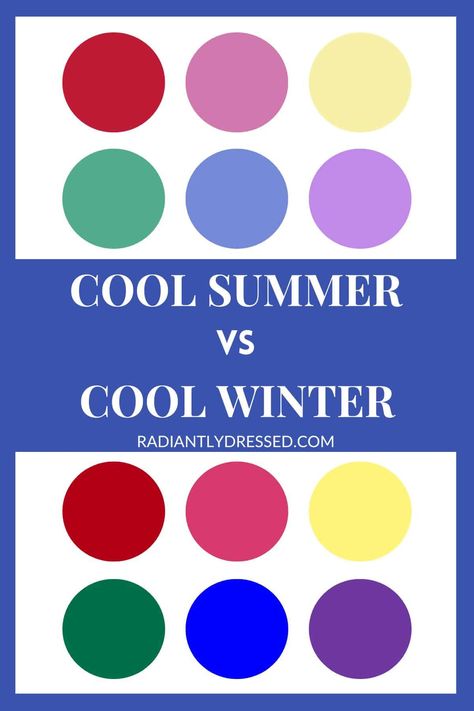 COOL SUMMER
vs
COOL WINTER

RADIANTLYDRESSED.COM